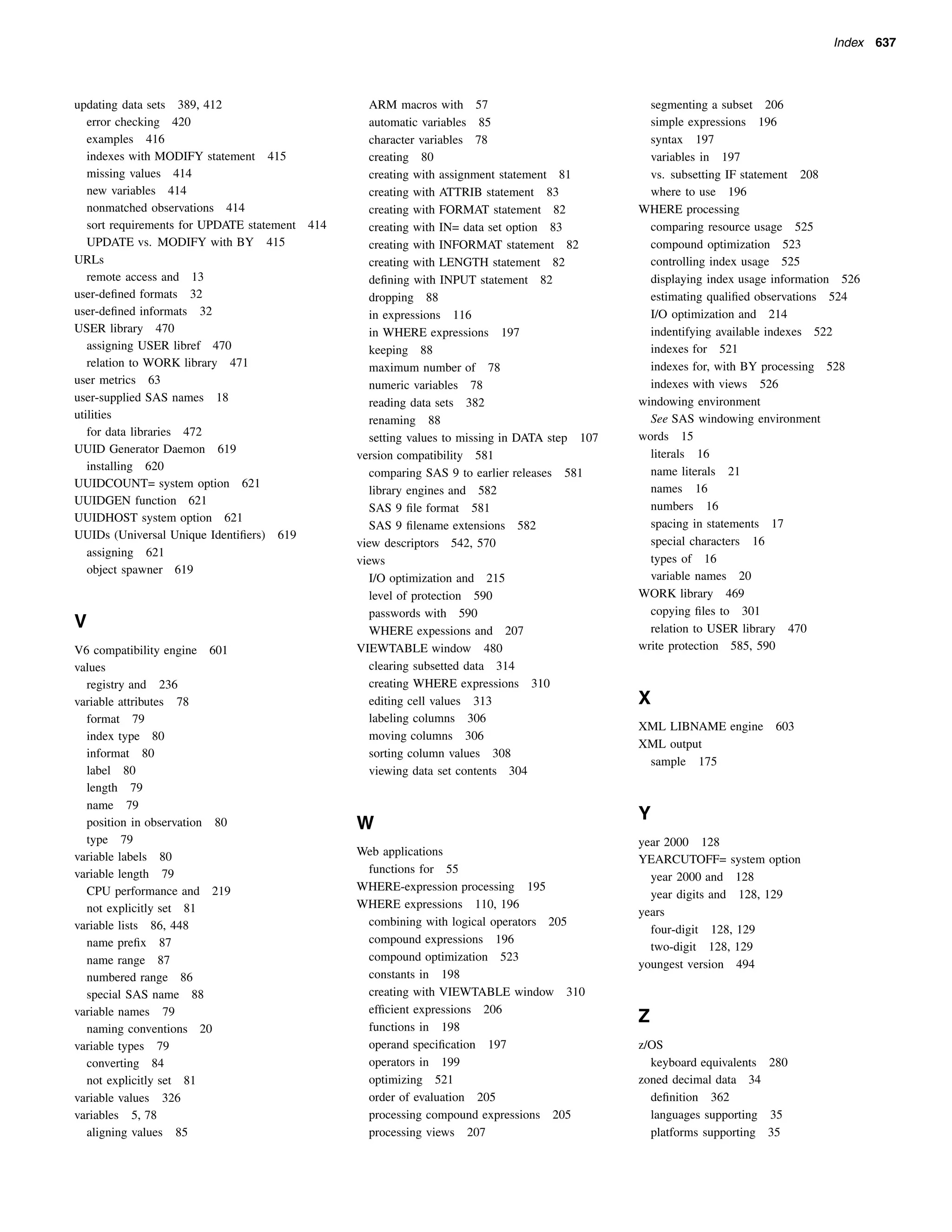 Index 637

updating data sets 389, 412
error checking 420
examples 416
indexes with MODIFY statement 415
missing values 414
new variables 414
nonmatched observations 414
sort requirements for UPDATE statement 414
UPDATE vs. MODIFY with BY 415
URLs
remote access and 13
user-defined formats 32
user-defined informats 32
USER library 470
assigning USER libref 470
relation to WORK library 471
user metrics 63
user-supplied SAS names 18
utilities
for data libraries 472
UUID Generator Daemon 619
installing 620
UUIDCOUNT= system option 621
UUIDGEN function 621
UUIDHOST system option 621
UUIDs (Universal Unique Identifiers) 619
assigning 621
object spawner 619

V

V6 compatibility engine 601
values
registry and 236
variable attributes 78
format 79
index type 80
informat 80
label 80
length 79
name 79
position in observation 80
type 79
variable labels 80
variable length 79
CPU performance and 219
not explicitly set 81
variable lists 86, 448
name prefix 87
name range 87
numbered range 86
special SAS name 88
variable names 79
naming conventions 20
variable types 79
converting 84
not explicitly set 81
variable values 326
variables 5, 78
aligning values 85
ARM macros with 57
automatic variables 85
character variables 78
creating 80
creating with assignment statement 81
creating with ATTRIB statement 83
creating with FORMAT statement 82
creating with IN= data set option 83
creating with INFORMAT statement 82
creating with LENGTH statement 82
defining with INPUT statement 82
dropping 88
in expressions 116
in WHERE expressions 197
keeping 88
maximum number of 78
numeric variables 78
reading data sets 382
renaming 88
setting values to missing in DATA step 107
version compatibility 581
comparing SAS 9 to earlier releases 581
library engines and 582
SAS 9 file format 581
SAS 9 filename extensions 582
view descriptors 542, 570
views
I/O optimization and 215
level of protection 590
passwords with 590
WHERE expessions and 207
VIEWTABLE window 480
clearing subsetted data 314
creating WHERE expressions 310
editing cell values 313
labeling columns 306
moving columns 306
sorting column values 308
viewing data set contents 304

W

Web applications
functions for 55
WHERE-expression processing 195
WHERE expressions 110, 196
combining with logical operators 205
compound expressions 196
compound optimization 523
constants in 198
creating with VIEWTABLE window 310
efficient expressions 206
functions in 198
operand specification 197
operators in 199
optimizing 521
order of evaluation 205
processing compound expressions 205
processing views 207
segmenting a subset 206
simple expressions 196
syntax 197
variables in 197
vs. subsetting IF statement 208
where to use 196
WHERE processing
comparing resource usage 525
compound optimization 523
controlling index usage 525
displaying index usage information 526
estimating qualified observations 524
I/O optimization and 214
indentifying available indexes 522
indexes for 521
indexes for, with BY processing 528
indexes with views 526
windowing environment
See SAS windowing environment
words 15
literals 16
name literals 21
names 16
numbers 16
spacing in statements 17
special characters 16
types of 16
variable names 20
WORK library 469
copying files to 301
relation to USER library 470
write protection 585, 590

X

XML LIBNAME engine 603
XML output
sample 175

Y

year 2000 128
YEARCUTOFF= system option
year 2000 and 128
year digits and 128, 129
years
four-digit 128, 129
two-digit 128, 129
youngest version 494

Z

z/OS
keyboard equivalents 280
zoned decimal data 34
definition 362
languages supporting 35
platforms supporting 35